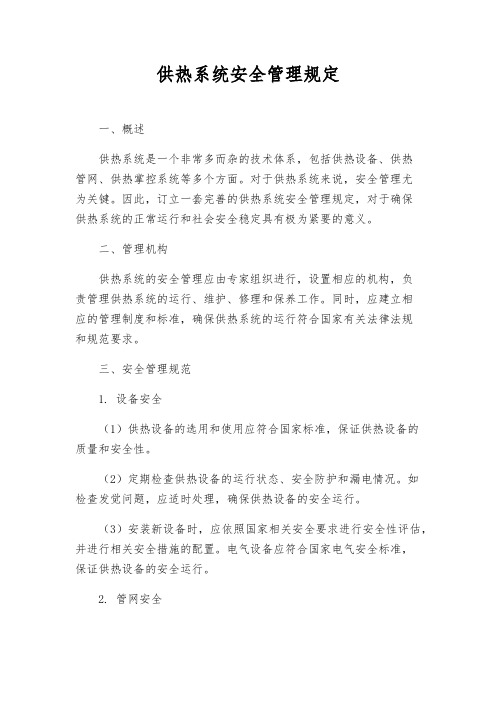 供热系统安全管理规定

一、概述

供热系统是一个非常多而杂的技术体系，包括供热设备、供热管网、供热掌控系统等多个方面。对于供热系统来说，安全管理尤为关键。因此，订立一套完善的供热系统安全管理规定，对于确保供热系统的正常运行和社会安全稳定具有极为紧要的意义。

二、管理机构

供热系统的安全管理应由专家组织进行，设置相应的机构，负责管理供热系统的运行、维护、修理和保养工作。同时，应建立相应的管理制度和标准，确保供热系统的运行符合国家有关法律法规和规范要求。

三、安全管理规范

1. 设备安全

（1）供热设备的选用和使用应符合国家标准，保证供热设备的质量和安全性。

（2）定期检查供热设备的运行状态、安全防护和漏电情况。如检查发觉问题，应适时处理，确保供热设备的安全运行。

（3）安装新设备时，应依照国家相关安全要求进行安全性评估，并进行相关安全措施的配置。电气设备应符合国家电气安全标准，保证供热设备的安全运行。

2. 管网安全